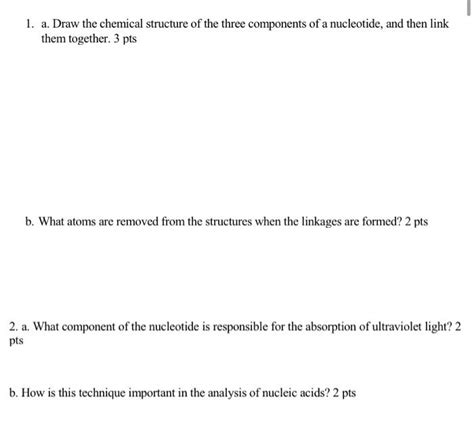 1. a. Draw the chemical structure of the three components of a nucleotide, and then link them together. 3 pts

b. What atoms are removed from the structures when the linkages are formed? 2 pts

2. a. What component of the nucleotide is responsible for the absorption of ultraviolet light? 2 pts

b. How is this technique important in the analysis of nucleic acids? 2 pts